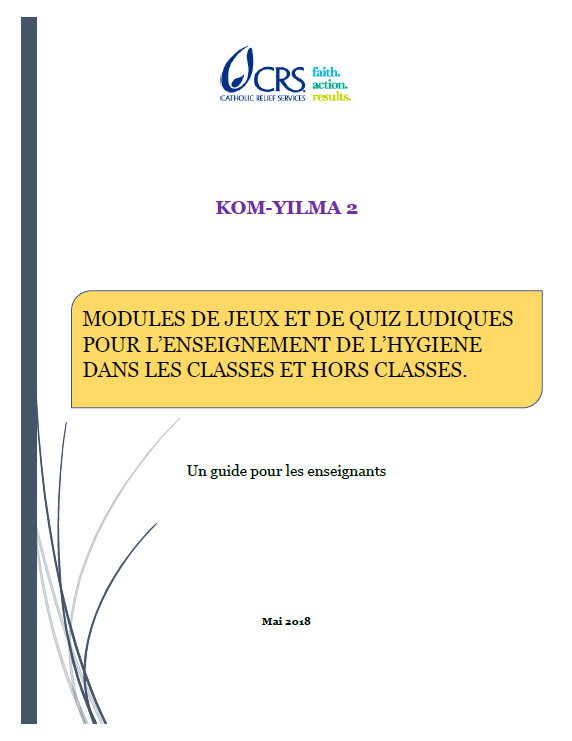 CRS
CATHOLIC RELIEF SERVICES
faith.
action.
results.

KOM-YILMA 2

MODULES DE JEUX ET DE QUIZ LUDIQUES POUR L'ENSEIGNEMENT DE L'HYGIENE DANS LES CLASSES ET HORS CLASSES.

Un guide pour les enseignants

Mai 2018